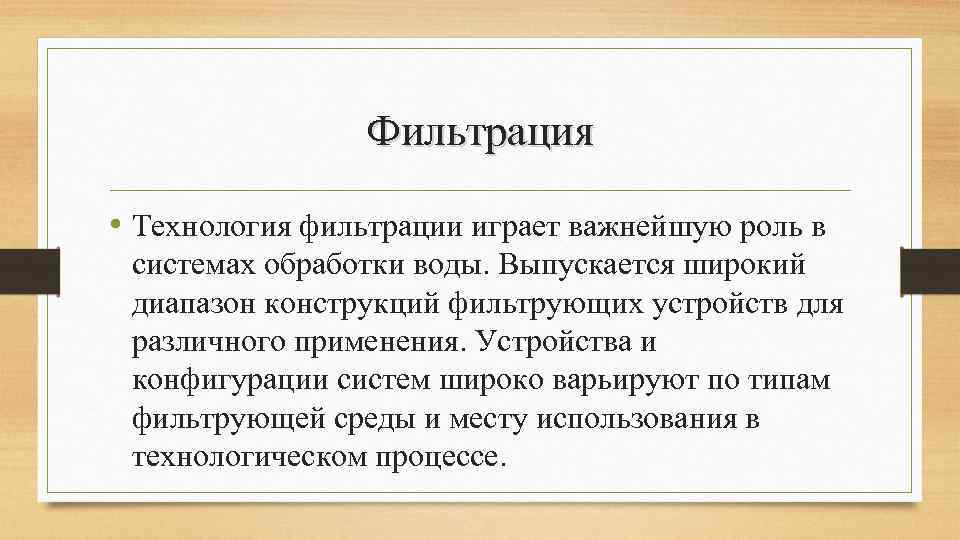 Фильтрация

• Технология фильтрации играет важнейшую роль в системах обработки воды. Выпускается широкий диапазон конструкций фильтрующих устройств для различного применения. Устройства и конфигурации систем широко варьируют по типам фильтрующей среды и месту использования в технологическом процессе.